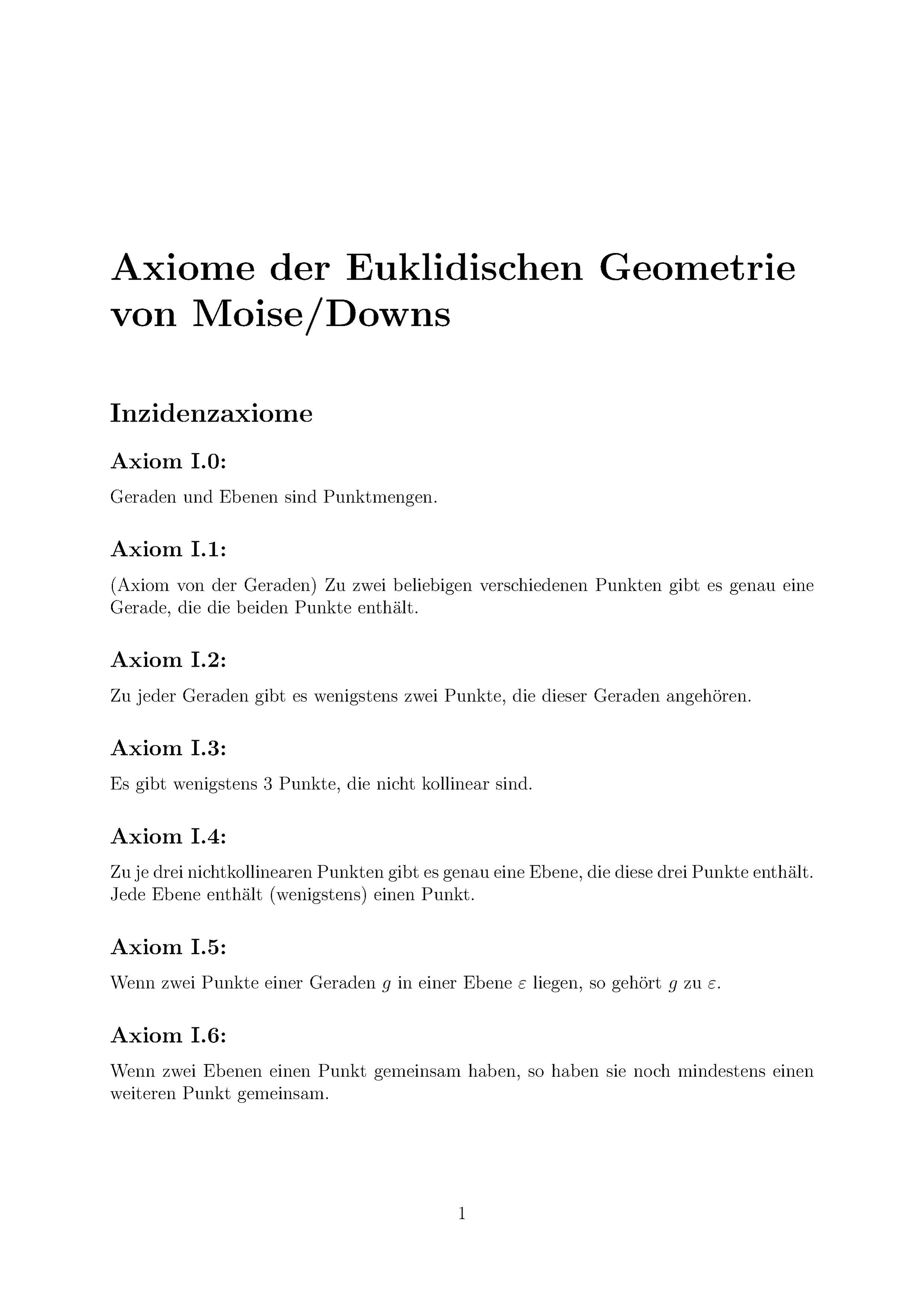 Axiome der Euklidischen Geometrie von Moise/Downs

Inzidenzaxiome

Axiom I.0:

Geraden und Ebenen sind Punktmengen.

Axiom I.1:

(Axiom von der Geraden) Zu zwei beliebigen verschiedenen Punkten gibt es genau eine Gerade, die die beiden Punkte enthält.

Axiom I.2:

Zu jeder Geraden gibt es wenigstens zwei Punkte, die dieser Geraden angehören.

Axiom I.3:

Es gibt wenigstens 3 Punkte, die nicht kollinear sind.

Axiom I.4:

Zu je drei nichtkollinearen Punkten gibt es genau eine Ebene, die diese drei Punkte enthält. Jede Ebene enthält (wenigstens) einen Punkt.

Axiom I.5:

Wenn zwei Punkte einer Geraden $g$ in einer Ebene $\varepsilon$ liegen, so gehört $g$ zu $\varepsilon$.

Axiom I.6:

Wenn zwei Ebenen einen Punkt gemeinsam haben, so haben sie noch mindestens einen weiteren Punkt gemeinsam.

1